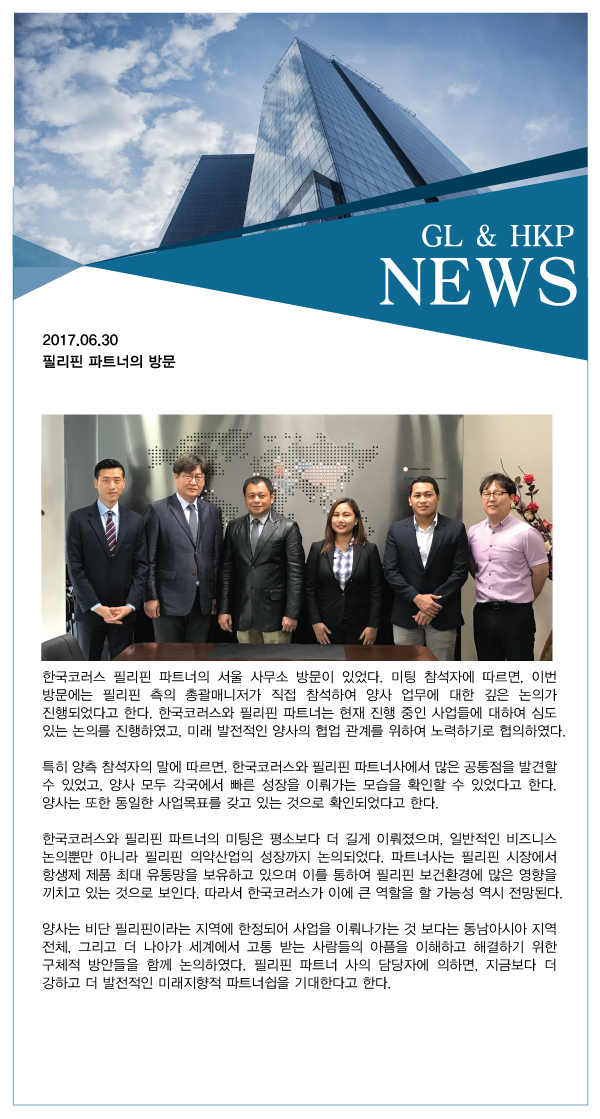 GL & HKP
NEWS

2017.06.30
필리핀 파트너의 방문

한국코러스 필리핀 파트너의 서울 사무소 방문이 있었다. 미팅 참석자에 따르면, 이번 방문에는 필리핀 측의 총괄매니저가 직접 참석하여 양사 업무에 대한 깊은 논의가 진행되었다고 한다. 한국코러스와 필리핀 파트너는 현재 진행 중인 사업들에 대하여 심도 있는 논의를 진행하였고, 미래 발전적인 양사의 협업 관계를 위하여 노력하기로 협의하였다.

특히 양측 참석자의 말에 따르면, 한국코러스와 필리핀 파트너사에서 많은 공통점을 발견할 수 있었고, 양사 모두 각국에서 빠른 성장을 이뤄가는 모습을 확인할 수 있었다고 한다. 양사는 또한 동일한 사업목표를 갖고 있는 것으로 확인되었다고 한다.

한국코러스와 필리핀 파트너의 미팅은 평소보다 더 길게 이뤄졌으며, 일반적인 비즈니스 논의뿐만 아니라 필리핀 의약산업의 성장까지 논의되었다. 파트너사는 필리핀 시장에서 항생제 제품 최대 유통망을 보유하고 있으며 이를 통하여 필리핀 보건환경에 많은 영향을 끼치고 있는 것으로 보인다. 따라서 한국코러스가 이에 큰 역할을 할 가능성 역시 전망된다.

양사는 비단 필리핀이라는 지역에 한정되어 사업을 이뤄나가는 것 보다는 동남아시아 지역 전체, 그리고 더 나아가 세계에서 고통 받는 사람들의 아픔을 이해하고 해결하기 위한 구체적 방안들을 함께 논의하였다. 필리핀 파트너 사의 담당자에 의하면, 지금보다 더 강하고 더 발전적인 미래지향적 파트너쉽을 기대한다고 한다.